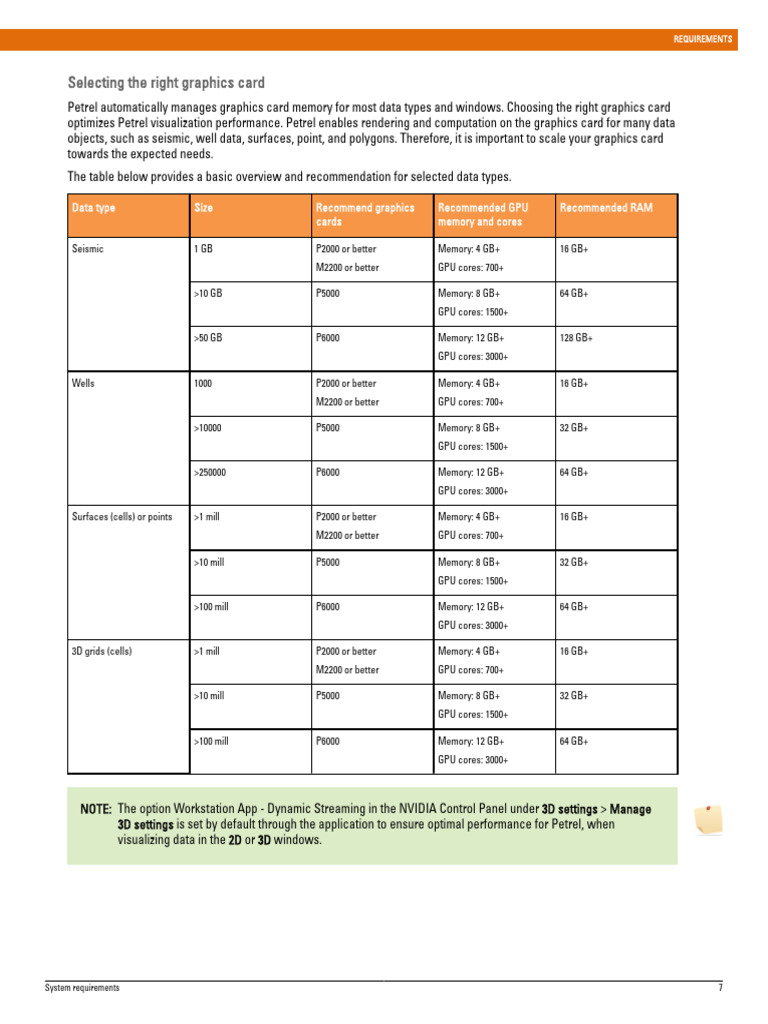 REQUIREMENTS

Selecting the right graphics card

Petrel automatically manages graphics card memory for most data types and windows. Choosing the right graphics card optimizes Petrel visualization performance. Petrel enables rendering and computation on the graphics card for many data objects, such as seismic, well data, surfaces, point, and polygons. Therefore, it is important to scale your graphics card towards the expected needs.

The table below provides a basic overview and recommendation for selected data types.

| Data type | Size | Recommend graphics cards | Recommended GPU memory and cores | Recommended RAM |
|---|---|---|---|---|
| Seismic | 1 GB | P2000 or better M2200 or better | Memory: 4 GB+ GPU cores: 700+ | 16 GB+ |
| | >10 GB | P5000 | Memory: 8 GB+ GPU cores: 1500+ | 64 GB+ |
| | >50 GB | P6000 | Memory: 12 GB+ GPU cores: 3000+ | 128 GB+ |
| Wells | 1000 | P2000 or better M2200 or better | Memory: 4 GB+ GPU cores: 700+ | 16 GB+ |
| | >10000 | P5000 | Memory: 8 GB+ GPU cores: 1500+ | 32 GB+ |
| | >250000 | P6000 | Memory: 12 GB+ GPU cores: 3000+ | 64 GB+ |
| Surfaces (cells) or points | >1 mill | P2000 or better M2200 or better | Memory: 4 GB+ GPU cores: 700+ | 16 GB+ |
| | >10 mill | P5000 | Memory: 8 GB+ GPU cores: 1500+ | 32 GB+ |
| | >100 mill | P6000 | Memory: 12 GB+ GPU cores: 3000+ | 64 GB+ |
| 3D grids (cells) | >1 mill | P2000 or better M2200 or better | Memory: 4 GB+ GPU cores: 700+ | 16 GB+ |
| | >10 mill | P5000 | Memory: 8 GB+ GPU cores: 1500+ | 32 GB+ |
| | >100 mill | P6000 | Memory: 12 GB+ GPU cores: 3000+ | 64 GB+ |

NOTE: The option Workstation App - Dynamic Streaming in the NVIDIA Control Panel under 3D settings > Manage 3D settings is set by default through the application to ensure optimal performance for Petrel, when visualizing data in the 2D or 3D windows.

System requirements 7